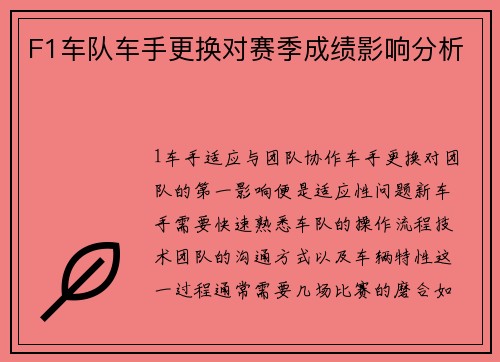 F1车队车手更换对赛季成绩影响分析

1车手适应与团队协作车手更换对团队的第一影响便是适应性问题新车手需要快速熟悉车队的操作流程技术团队的沟通方式以及车辆特性这一过程通常需要几场比赛的磨合如